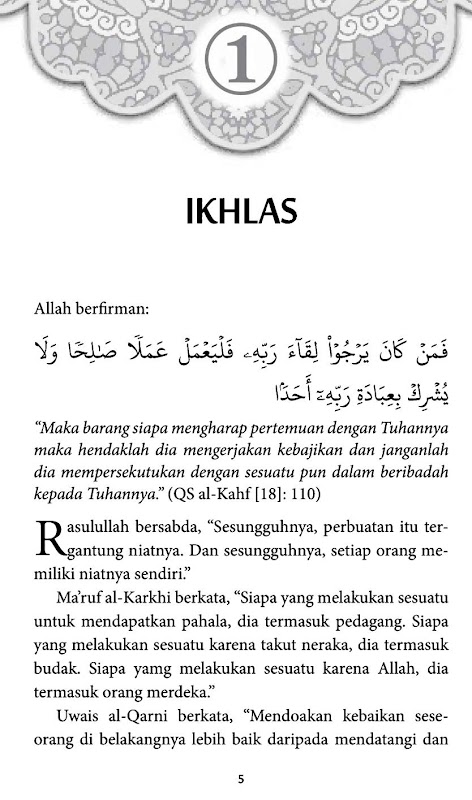 1

IKHLAS

Allah berfirman:

فَمَن كَانَ يَرْجُوا۟ لِقَآءَ رَبِّهِۦ فَلْيَعْمَلْ عَمَلًا صَٰلِحًا وَلَا يُشْرِكْ بِعِبَادَةِ رَبِّهِۦٓ أَحَدًۢا

"Maka barang siapa mengharap pertemuan dengan Tuhannya maka hendaklah dia mengerjakan kebajikan dan janganlah dia mempersekutukan dengan sesuatu pun dalam beribadah kepada Tuhannya." (QS al-Kahf [18]: 110)

Rasulullah bersabda, "Sesungguhnya, perbuatan itu tergantung niatnya. Dan sesungguhnya, setiap orang memiliki niatnya sendiri."

Ma'ruf al-Karkhi berkata, "Siapa yang melakukan sesuatu untuk mendapatkan pahala, dia termasuk pedagang. Siapa yang melakukan sesuatu karena takut neraka, dia termasuk budak. Siapa yamg melakukan sesuatu karena Allah, dia termasuk orang merdeka."

Uwais al-Qarni berkata, "Mendoakan kebaikan seseorang di belakangnya lebih baik daripada mendatangi dan

5